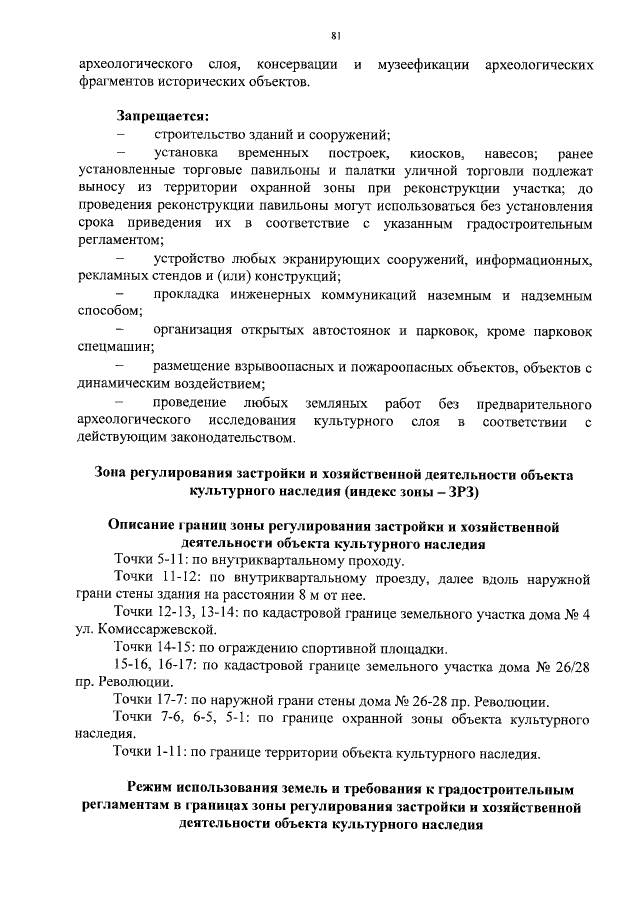 81

археологического слоя, консервации и музеефикации археологических фрагментов исторических объектов.

Запрещается:

– строительство зданий и сооружений;

– установка временных построек, киосков, навесов; ранее установленные торговые павильоны и палатки уличной торговли подлежат выносу из территории охранной зоны при реконструкции участка; до проведения реконструкции павильоны могут использоваться без установления срока приведения их в соответствие с указанным градостроительным регламентом;

– устройство любых экранирующих сооружений, информационных, рекламных стендов и (или) конструкций;

– прокладка инженерных коммуникаций наземным и надземным способом;

– организация открытых автостоянок и парковок, кроме парковок спецмашин;

– размещение взрывоопасных и пожароопасных объектов, объектов с динамическим воздействием;

– проведение любых земляных работ без предварительного археологического исследования культурного слоя в соответствии с действующим законодательством.

Зона регулирования застройки и хозяйственной деятельности объекта культурного наследия (индекс зоны – ЗРЗ)

Описание границ зоны регулирования застройки и хозяйственной деятельности объекта культурного наследия

Точки 5-11: по внутриквартальному проходу.

Точки 11-12: по внутриквартальному проезду, далее вдоль наружной грани стены здания на расстоянии 8 м от нее.

Точки 12-13, 13-14: по кадастровой границе земельного участка дома № 4 ул. Комиссаржевской.

Точки 14-15: по ограждению спортивной площадки.

15-16, 16-17: по кадастровой границе земельного участка дома № 26/28 пр. Революции.

Точки 17-7: по наружной грани стены дома № 26-28 пр. Революции.

Точки 7-6, 6-5, 5-1: по границе охранной зоны объекта культурного наследия.

Точки 1-11: по границе территории объекта культурного наследия.

Режим использования земель и требования к градостроительным регламентам в границах зоны регулирования застройки и хозяйственной деятельности объекта культурного наследия